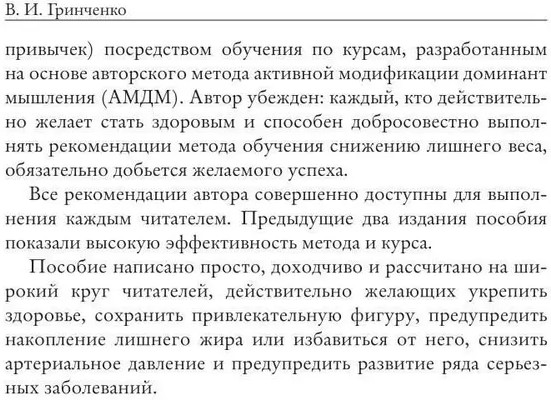 В. И. Гринченко

привычек) посредством обучения по курсам, разработанным на основе авторского метода активной модификации доминант мышления (АМДМ). Автор убежден: каждый, кто действительно желает стать здоровым и способен добросовестно выполнять рекомендации метода обучения снижению лишнего веса, обязательно добьется желаемого успеха.

Все рекомендации автора совершенно доступны для выполнения каждым читателем. Предыдущие два издания пособия показали высокую эффективность метода и курса.

Пособие написано просто, доходчиво и рассчитано на широкий круг читателей, действительно желающих укрепить здоровье, сохранить привлекательную фигуру, предупредить накопление лишнего жира или избавиться от него, снизить артериальное давление и предупредить развитие ряда серьезных заболеваний.